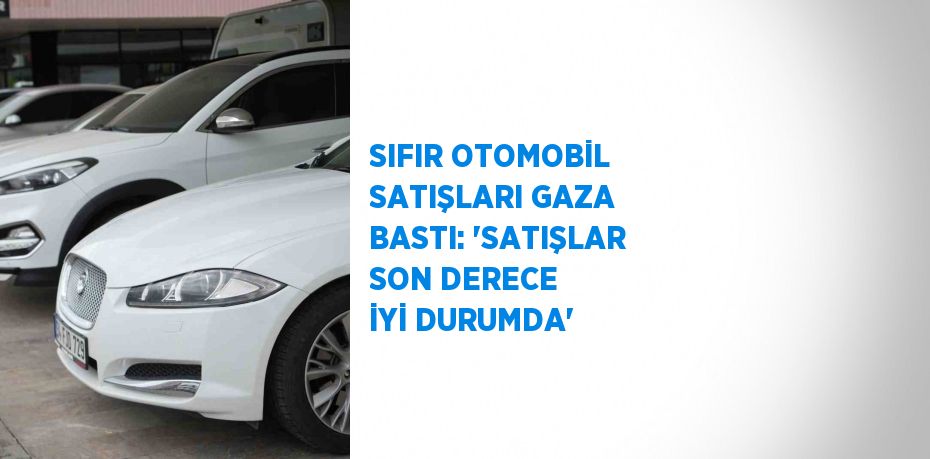 SIFIR OTOMOBİL SATIŞLARI GAZA BASTI: 'SATIŞLAR SON DERECE İYİ DURUMDA'